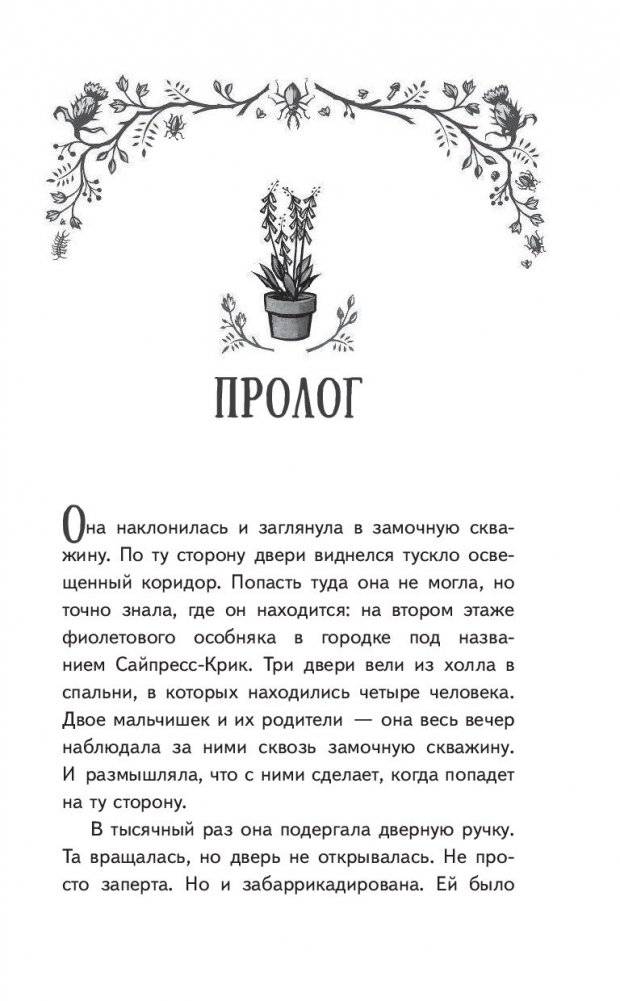 ПРОЛОГ

Она наклонилась и заглянула в замочную скважину. По ту сторону двери виднелся тускло освещенный коридор. Попасть туда она не могла, но точно знала, где он находится: на втором этаже фиолетового особняка в городке под названием Сайпресс-Крик. Три двери вели из холла в спальни, в которых находились четыре человека. Двое мальчишек и их родители — она весь вечер наблюдала за ними сквозь замочную скважину. И размышляла, что с ними сделает, когда попадет на ту сторону.

В тысячный раз она подергала дверную ручку. Та вращалась, но дверь не открывалась. Не просто заперта. Но и забаррикадирована. Ей было